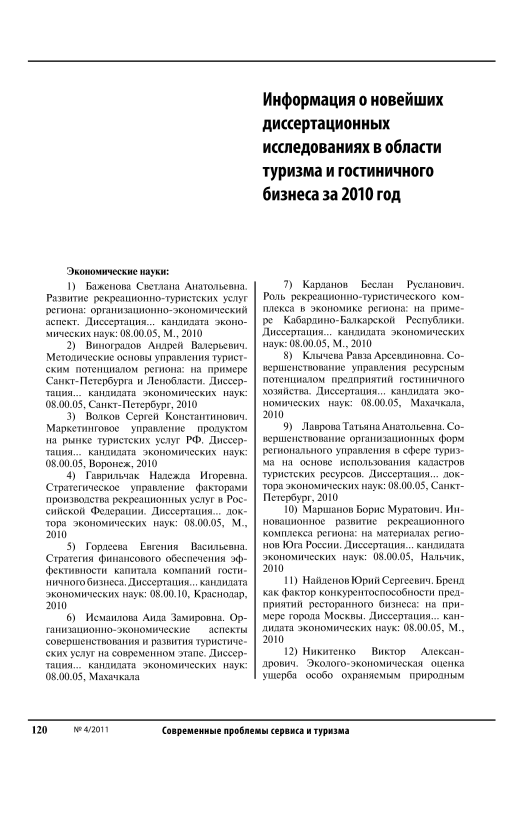 Информация о новейших диссертационных исследованиях в области туризма и гостиничного бизнеса за 2010 год

Экономические науки:

1) Баженова Светлана Анатольевна. Развитие рекреационно-туристских услуг региона: организационно-экономический аспект. Диссертация... кандидата экономических наук: 08.00.05, М., 2010

2) Виноградов Андрей Валерьевич. Методические основы управления туристским потенциалом региона: на примере Санкт-Петербурга и Ленобласти. Диссертация... кандидата экономических наук: 08.00.05, Санкт-Петербург, 2010

3) Волков Сергей Константинович. Маркетинговое управление продуктом на рынке туристских услуг РФ. Диссертация... кандидата экономических наук: 08.00.05, Воронеж, 2010

4) Гаврильчак Надежда Игоревна. Стратегическое управление факторами производства рекреационных услуг в Российской Федерации. Диссертация... доктора экономических наук: 08.00.05, М., 2010

5) Гордеева Евгения Васильевна. Стратегия финансового обеспечения эффективности капитала компаний гостиничного бизнеса. Диссертация... кандидата экономических наук: 08.00.10, Краснодар, 2010

6) Исмаилова Аида Замировна. Организационно-экономические аспекты совершенствования и развития туристических услуг на современном этапе. Диссертация... кандидата экономических наук: 08.00.05, Махачкала

7) Карданов Беслан Русланович. Роль рекреационно-туристического комплекса в экономике региона: на примере Кабардино-Балкарской Республики. Диссертация... кандидата экономических наук: 08.00.05, М., 2010

8) Клычева Равза Арсевдиновна. Совершенствование управления ресурсным потенциалом предприятий гостиничного хозяйства. Диссертация... кандидата экономических наук: 08.00.05, Махачкала, 2010

9) Лаврова Татьяна Анатольевна. Совершенствование организационных форм регионального управления в сфере туризма на основе использования кадастров туристских ресурсов. Диссертация... доктора экономических наук: 08.00.05, Санкт-Петербург, 2010

10) Маршанов Борис Муратович. Инновационное развитие рекреационного комплекса региона: на материалах регионов Юга России. Диссертация... кандидата экономических наук: 08.00.05, Нальчик, 2010

11) Найденов Юрий Сергеевич. Бренд как фактор конкурентоспособности предприятий ресторанного бизнеса: на примере города Москвы. Диссертация... кандидата экономических наук: 08.00.05, М., 2010

12) Никитенко Виктор Александрович. Эколого-экономическая оценка ущерба особо охраняемым природным

120 № 4/2011 Современные проблемы сервиса и туризма